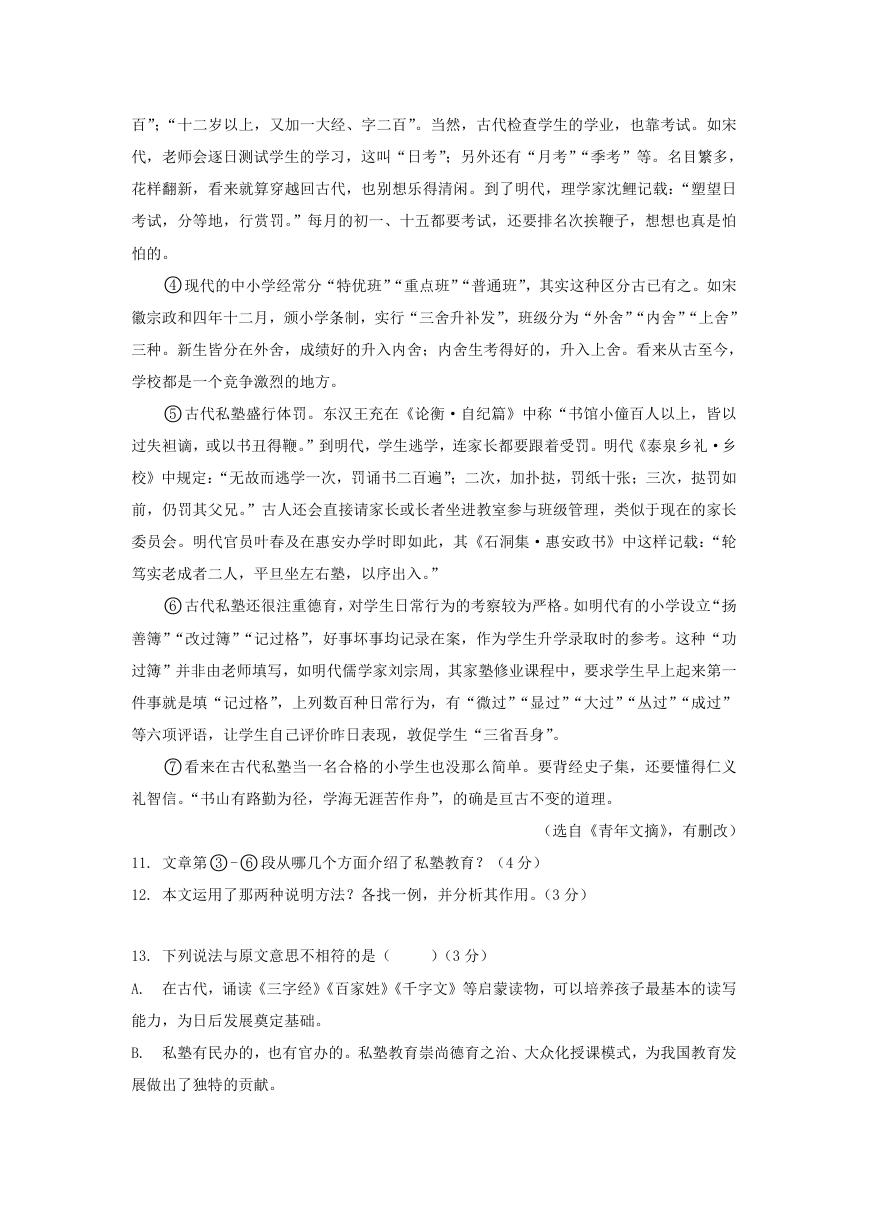 百”；“十二岁以上，又加一大经、字二百”。当然，古代检查学生的学业，也靠考试。如宋代，老师会逐日测试学生的学习，这叫“日考”；另外还有“月考”“季考”等。名目繁多，花样翻新，看来就算穿越回古代，也别想乐得清闲。到了明代，理学家沈鲤记载：“塑望日考试，分等地，行赏罚。”每月的初一、十五都要考试，还要排名次挨鞭子，想想也真是怕怕的。

④现代的中小学经常分“特优班”“重点班”“普通班”，其实这种区分古已有之。如宋徽宗政和四年十二月，颁小学条制，实行“三舍升补发”，班级分为“外舍”“内舍”“上舍”三种。新生皆分在外舍，成绩好的升入内舍；内舍生考得好的，升入上舍。看来从古至今，学校都是一个竞争激烈的地方。

⑤古代私塾盛行体罚。东汉王充在《论衡·自纪篇》中称“书馆小僮百人以上，皆以过失袒谪，或以书丑得鞭。”到明代，学生逃学，连家长都要跟着受罚。明代《泰泉乡礼·乡校》中规定：“无故而逃学一次，罚诵书二百遍”；二次，加扑挞，罚纸十张；三次，挞罚如前，仍罚其父兄。”古人还会直接请家长或长者坐进教室参与班级管理，类似于现在的家长委员会。明代官员叶春及在惠安办学时即如此，其《石洞集·惠安政书》中这样记载：“轮笃实老成者二人，平旦坐左右塾，以序出入。”

⑥古代私塾还很注重德育，对学生日常行为的考察较为严格。如明代有的小学设立“扬善簿”“改过簿”“记过格”，好事坏事均记录在案，作为学生升学录取时的参考。这种“功过簿”并非由老师填写，如明代儒学家刘宗周，其家塾修业课程中，要求学生早上起来第一件事就是填“记过格”，上列数百种日常行为，有“微过”“显过”“大过”“丛过”“成过”等六项评语，让学生自己评价昨日表现，敦促学生“三省吾身”。

⑦看来在古代私塾当一名合格的小学生也没那么简单。要背经史子集，还要懂得仁义礼智信。“书山有路勤为径，学海无涯苦作舟”，的确是亘古不变的道理。

（选自《青年文摘》，有删改）

11. 文章第③-⑥段从哪几个方面介绍了私塾教育？（4分）

12. 本文运用了那两种说明方法？各找一例，并分析其作用。（3分）

13. 下列说法与原文意思不相符的是（　　）（3分）

A. 在古代，诵读《三字经》《百家姓》《千字文》等启蒙读物，可以培养孩子最基本的读写能力，为日后发展奠定基础。

B. 私塾有民办的，也有官办的。私塾教育崇尚德育之治、大众化授课模式，为我国教育发展做出了独特的贡献。